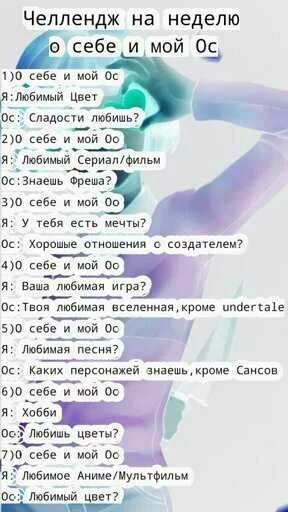 Челлендж на неделю
о себе и мой Ос

1)О себе и мой Ос
Я:Любимый Цвет
Ос: Сладости любишь?
2)О себе и мой Ос
Я: Любимый Сериал/фильм
Ос:Знаешь Фреша?
3)О себе и мой Ос
Я: У тебя есть мечты?
Ос: Хорошые отношения с создателем?
4)О себе и мой Ос
Я: Ваша любимая игра?
Ос:Твоя любимая вселенная,кроме undertale
5)О себе и мой Ос
Я: Любимая песня?
Ос: Каких персонажей знаешь,кроме Сансов
6)О себе и мой Ос
Я: Хобби
Ос: Любишь цветы?
7)О себе и мой Ос
Я: Любимое Аниме/Мультфильм
Ос: Любимый цвет?